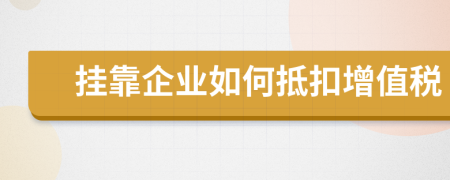 挂靠企业如何抵扣增值税